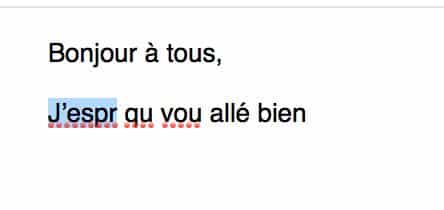 Bonjour à tous,

J’espr qu vou allé bien